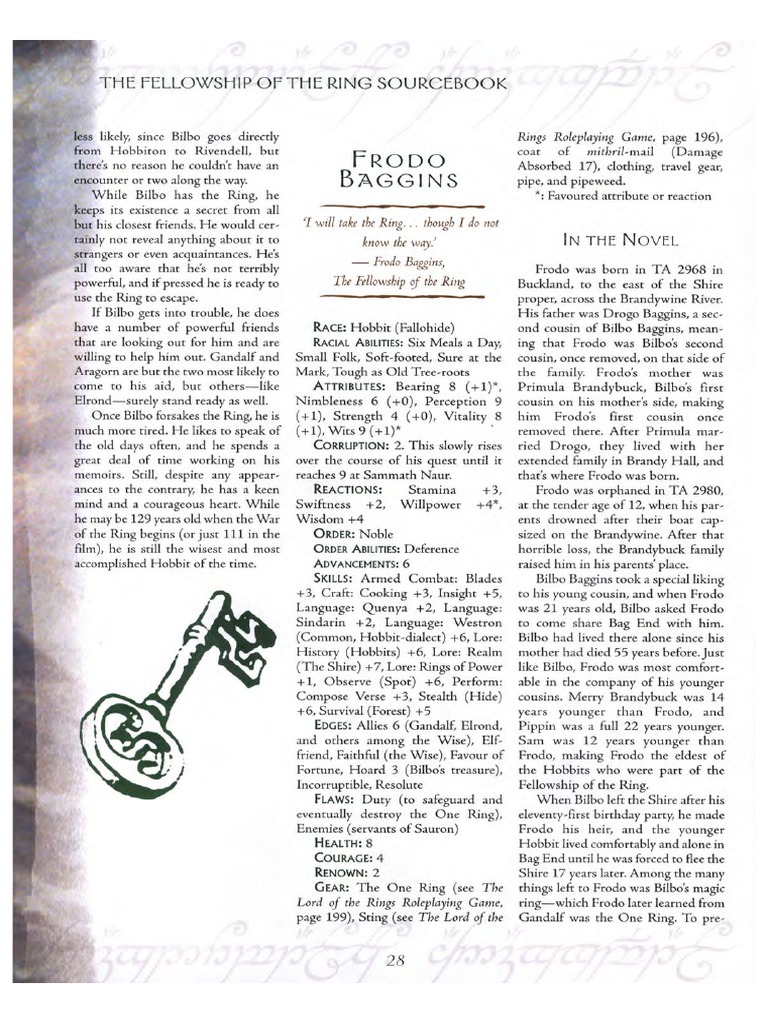 THE FELLOWSHIP OF THE RING SOURCEBOOK

less likely, since Bilbo goes directly from Hobbiton to Rivendell, but there's no reason he couldn't have an encounter or two along the way.

While Bilbo has the Ring, he keeps its existence a secret from all but his closest friends. He would certainly not reveal anything about it to strangers or even acquaintances. He's all too aware that he's not terribly powerful, and if pressed he is ready to use the Ring to escape.

If Bilbo gets into trouble, he does have a number of powerful friends that are looking out for him and are willing to help him out. Gandalf and Aragorn are the two most likely to come to his aid, but others—like Elrond—surely stand ready as well.

Once Bilbo forsakes the Ring, he is much more tired. He likes to speak of the old days often, and he spends a great deal of time working on his memoirs. Still, despite any appearances to the contrary, he has a keen mind and a courageous heart. While he may be 129 years old when the War of the Ring begins (or just 111 in the film), he is still the wisest and most accomplished Hobbit of the time.

FRODO BAGGINS

'I will take the Ring . . . though I do not know the way.'
— Frodo Baggins,
The Fellowship of the Ring

RACE: Hobbit (Fallohide)
RACIAL ABILITIES: Six Meals a Day, Small Folk, Soft-footed, Sure at the Mark, Tough as Old Tree-roots
ATTRIBUTES: Bearing 8 (+1)*, Nimbleness 6 (+0), Perception 9 (+1), Strength 4 (+0), Vitality 8 (+1), Wits 9 (+1)*
CORRUPTION: 2. This slowly rises over the course of his quest until it reaches 9 at Sammath Naur.
REACTIONS: Stamina +3, Swiftness +2, Willpower +4*, Wisdom +4
ORDER: Noble
ORDER ABILITIES: Deference
ADVANCEMENTS: 6
SKILLS: Armed Combat: Blades +3, Craft: Cooking +3, Insight +5, Language: Quenya +2, Language: Sindarin +2, Language: Westron (Common, Hobbit-dialect) +6, Lore: History (Hobbits) +6, Lore: Realm (The Shire) +7, Lore: Rings of Power +1, Observe (Spot) +6, Perform: Compose Verse +3, Stealth (Hide) +6, Survival (Forest) +5
EDGES: Allies 6 (Gandalf, Elrond, and others among the Wise), Elf-friend, Faithful (the Wise), Favour of Fortune, Hoard 3 (Bilbo's treasure), Incorruptible, Resolute
FLAWS: Duty (to safeguard and eventually destroy the One Ring), Enemies (servants of Sauron)
HEALTH: 8
COURAGE: 4
RENOWN: 2
GEAR: The One Ring (see The Lord of the Rings Roleplaying Game, page 199), Sting (see The Lord of the Rings Roleplaying Game, page 196), coat of mithril-mail (Damage Absorbed 17), clothing, travel gear, pipe, and pipeweed.
*: Favoured attribute or reaction

IN THE NOVEL

Frodo was born in TA 2968 in Buckland, to the east of the Shire proper, across the Brandywine River. His father was Drogo Baggins, a second cousin of Bilbo Baggins, meaning that Frodo was Bilbo's second cousin, once removed, on that side of the family. Frodo's mother was Primula Brandybuck, Bilbo's first cousin on his mother's side, making him Frodo's first cousin once removed there. After Primula married Drogo, they lived with her extended family in Brandy Hall, and that's where Frodo was born.

Frodo was orphaned in TA 2980, at the tender age of 12, when his parents drowned after their boat capsized on the Brandywine. After that horrible loss, the Brandybuck family raised him in his parents' place.

Bilbo Baggins took a special liking to his young cousin, and when Frodo was 21 years old, Bilbo asked Frodo to come share Bag End with him. Bilbo had lived there alone since his mother had died 55 years before. Just like Bilbo, Frodo was most comfortable in the company of his younger cousins. Merry Brandybuck was 14 years younger than Frodo, and Pippin was a full 22 years younger. Sam was 12 years younger than Frodo, making Frodo the eldest of the Hobbits who were part of the Fellowship of the Ring.

When Bilbo left the Shire after his eleventy-first birthday party, he made Frodo his heir, and the younger Hobbit lived comfortably and alone in Bag End until he was forced to flee the Shire 17 years later. Among the many things left to Frodo was Bilbo's magic ring—which Frodo later learned from Gandalf was the One Ring. To pre-

28